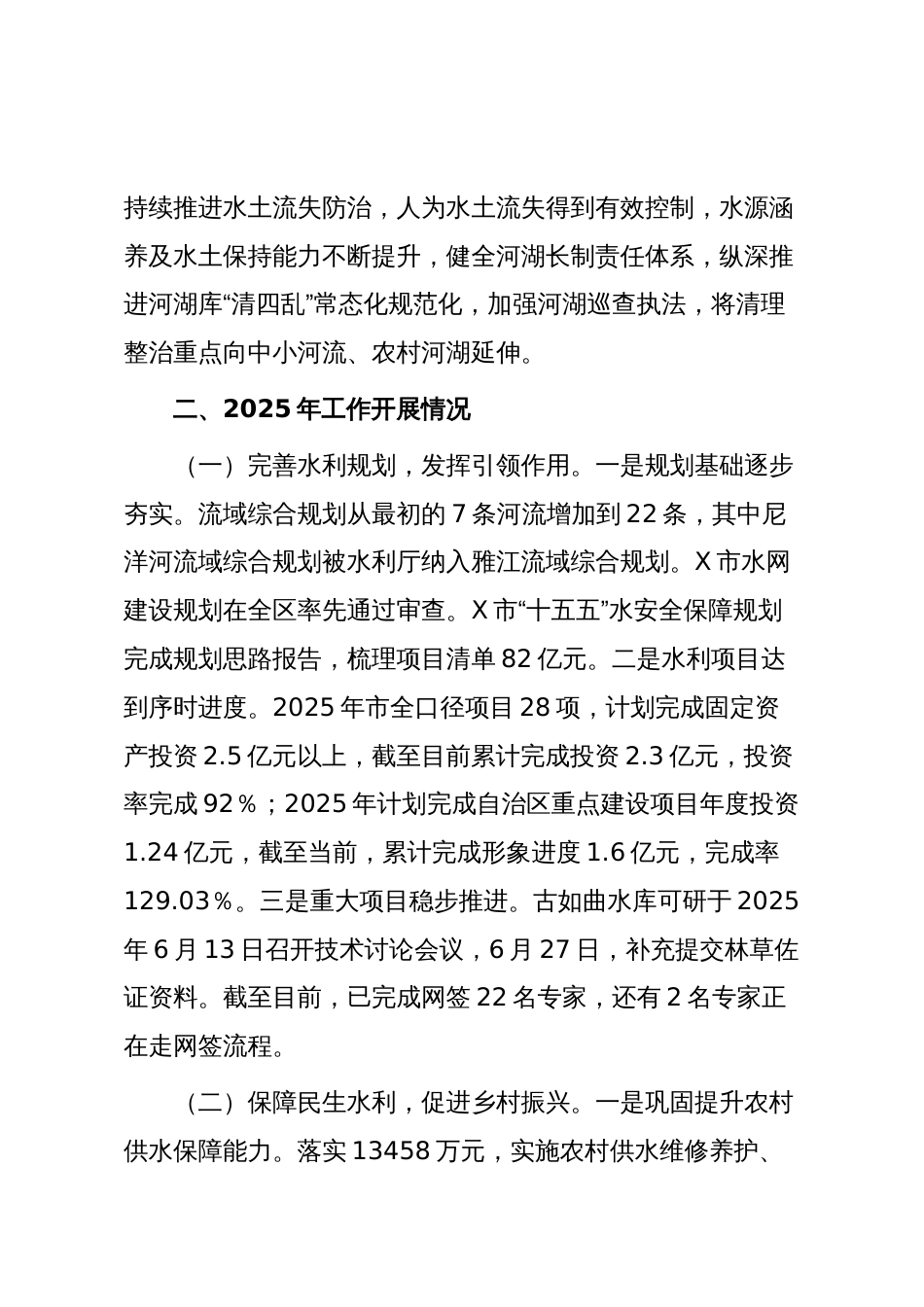 持续推进水土流失防治，人为水土流失得到有效控制，水源涵养及水土保持能力不断提升，健全河湖长制责任体系，纵深推进河湖库“清四乱”常态化规范化，加强河湖巡查执法，将清理整治重点向中小河流、农村河湖延伸。

二、2025 年工作开展情况

（一）完善水利规划，发挥引领作用。一是规划基础逐步夯实。流域综合规划从最初的 7 条河流增加到 22 条，其中尼洋河流域综合规划被水利厅纳入雅江流域综合规划。X 市水网建设规划在全区率先通过审查。X 市“十五五”水安全保障规划完成规划思路报告，梳理项目清单 82 亿元。二是水利项目达到序时进度。2025 年市全口径项目 28 项，计划完成固定资产投资 2.5 亿元以上，截至目前累计完成投资 2.3 亿元，投资率完成 92％；2025 年计划完成自治区重点建设项目年度投资 1.24 亿元，截至当前，累计完成形象进度 1.6 亿元，完成率 129.03％。三是重大项目稳步推进。古如曲水库可研于 2025 年 6 月 13 日召开技术讨论会议，6 月 27 日，补充提交林草佐证资料。截至目前，已完成网签 22 名专家，还有 2 名专家正在走网签流程。

（二）保障民生水利，促进乡村振兴。一是巩固提升农村供水保障能力。落实 13458 万元，实施农村供水维修养护、